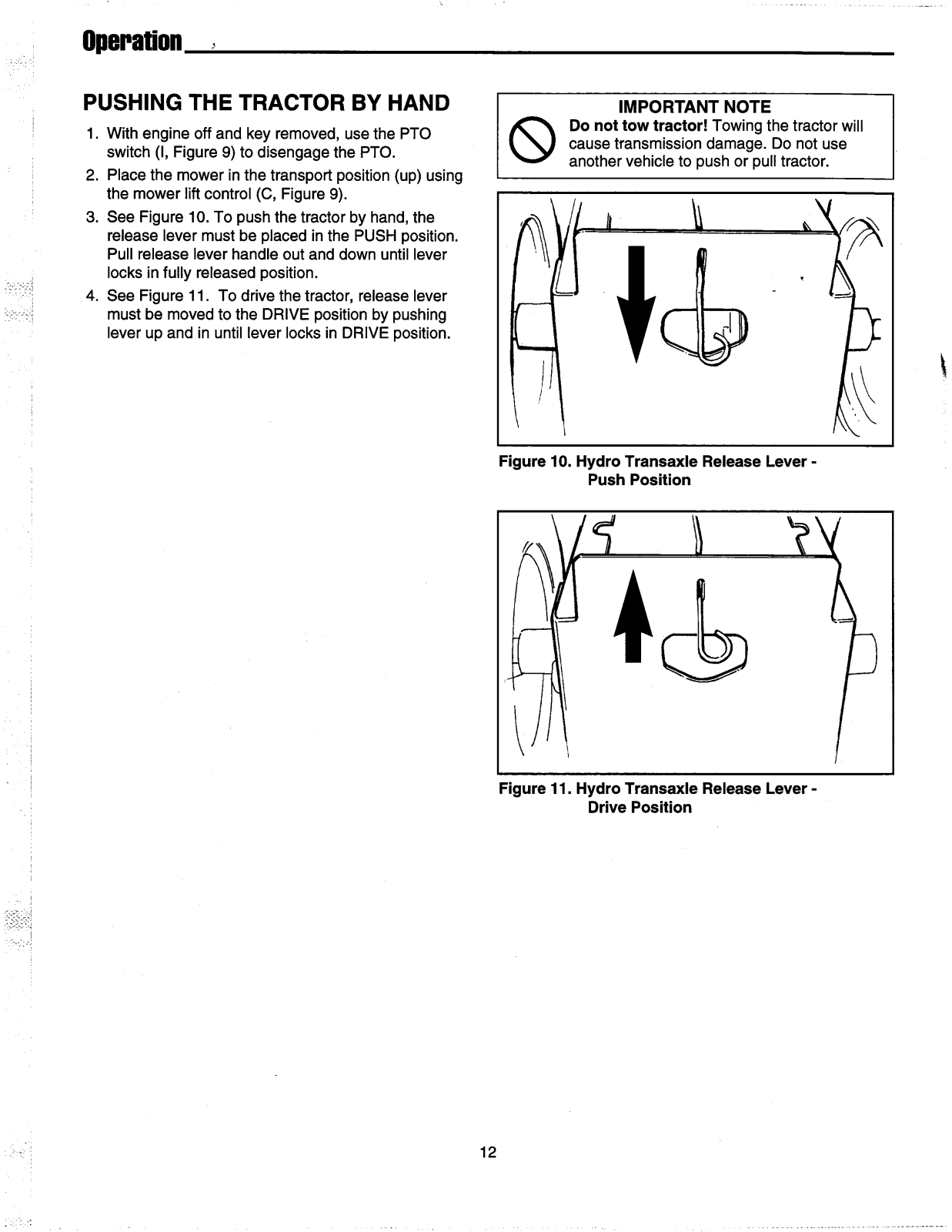 Operation

PUSHING THE TRACTOR BY HAND

1. With engine off and key removed, use the PTO switch (I, Figure 9) to disengage the PTO.
2. Place the mower in the transport position (up) using the mower lift control (C, Figure 9).
3. See Figure 10. To push the tractor by hand, the release lever must be placed in the PUSH position. Pull release lever handle out and down until lever locks in fully released position.
4. See Figure 11. To drive the tractor, release lever must be moved to the DRIVE position by pushing lever up and in until lever locks in DRIVE position.

IMPORTANT NOTE
Do not tow tractor! Towing the tractor will cause transmission damage. Do not use another vehicle to push or pull tractor.

Figure 10. Hydro Transaxle Release Lever - Push Position

Figure 11. Hydro Transaxle Release Lever - Drive Position

12